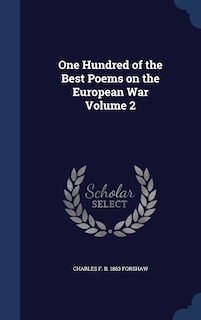 One Hundred of the Best Poems on the European War Volume 2

Scholar SELECT

CHARLES F. B. 1863 FORSHAW